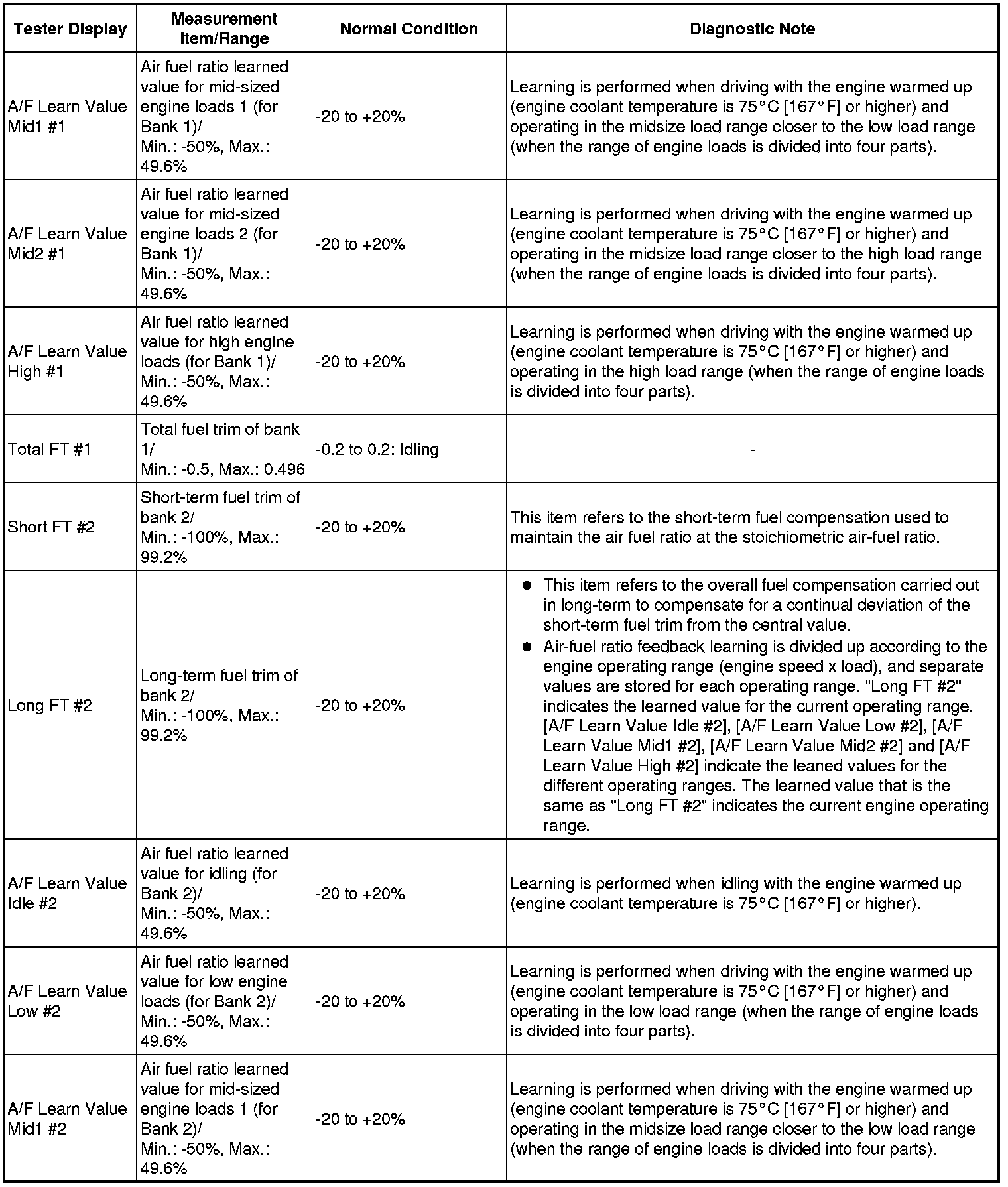 | Tester Display | Measurement Item/Range | Normal Condition | Diagnostic Note |
|---|---|---|---|
| A/F Learn Value Mid1 #1 | Air fuel ratio learned value for mid-sized engine loads 1 (for Bank 1)/ Min.: -50%, Max.: 49.6% | -20 to +20% | Learning is performed when driving with the engine warmed up (engine coolant temperature is 75°C [167°F] or higher) and operating in the midsize load range closer to the low load range (when the range of engine loads is divided into four parts). |
| A/F Learn Value Mid2 #1 | Air fuel ratio learned value for mid-sized engine loads 2 (for Bank 1)/ Min.: -50%, Max.: 49.6% | -20 to +20% | Learning is performed when driving with the engine warmed up (engine coolant temperature is 75°C [167°F] or higher) and operating in the midsize load range closer to the high load range (when the range of engine loads is divided into four parts). |
| A/F Learn Value High #1 | Air fuel ratio learned value for high engine loads (for Bank 1)/ Min.: -50%, Max.: 49.6% | -20 to +20% | Learning is performed when driving with the engine warmed up (engine coolant temperature is 75°C [167°F] or higher) and operating in the high load range (when the range of engine loads is divided into four parts). |
| Total FT #1 | Total fuel trim of bank 1/ Min.: -0.5, Max.: 0.496 | -0.2 to 0.2: Idling | - |
| Short FT #2 | Short-term fuel trim of bank 2/ Min.: -100%, Max.: 99.2% | -20 to +20% | This item refers to the short-term fuel compensation used to maintain the air fuel ratio at the stoichiometric air-fuel ratio. |
| Long FT #2 | Long-term fuel trim of bank 2/ Min.: -100%, Max.: 99.2% | -20 to +20% | ● This item refers to the overall fuel compensation carried out in long-term to compensate for a continual deviation of the short-term fuel trim from the central value. ● Air-fuel ratio feedback learning is divided up according to the engine operating range (engine speed x load), and separate values are stored for each operating range. "Long FT #2" indicates the learned value for the current operating range. [A/F Learn Value Idle #2], [A/F Learn Value Low #2], [A/F Learn Value Mid1 #2], [A/F Learn Value Mid2 #2] and [A/F Learn Value High #2] indicate the leaned values for the different operating ranges. The learned value that is the same as "Long FT #2" indicates the current engine operating range. |
| A/F Learn Value Idle #2 | Air fuel ratio learned value for idling (for Bank 2)/ Min.: -50%, Max.: 49.6% | -20 to +20% | Learning is performed when idling with the engine warmed up (engine coolant temperature is 75°C [167°F] or higher). |
| A/F Learn Value Low #2 | Air fuel ratio learned value for low engine loads (for Bank 2)/ Min.: -50%, Max.: 49.6% | -20 to +20% | Learning is performed when driving with the engine warmed up (engine coolant temperature is 75°C [167°F] or higher) and operating in the low load range (when the range of engine loads is divided into four parts). |
| A/F Learn Value Mid1 #2 | Air fuel ratio learned value for mid-sized engine loads 1 (for Bank 2)/ Min.: -50%, Max.: 49.6% | -20 to +20% | Learning is performed when driving with the engine warmed up (engine coolant temperature is 75°C [167°F] or higher) and operating in the midsize load range closer to the low load range (when the range of engine loads is divided into four parts). |